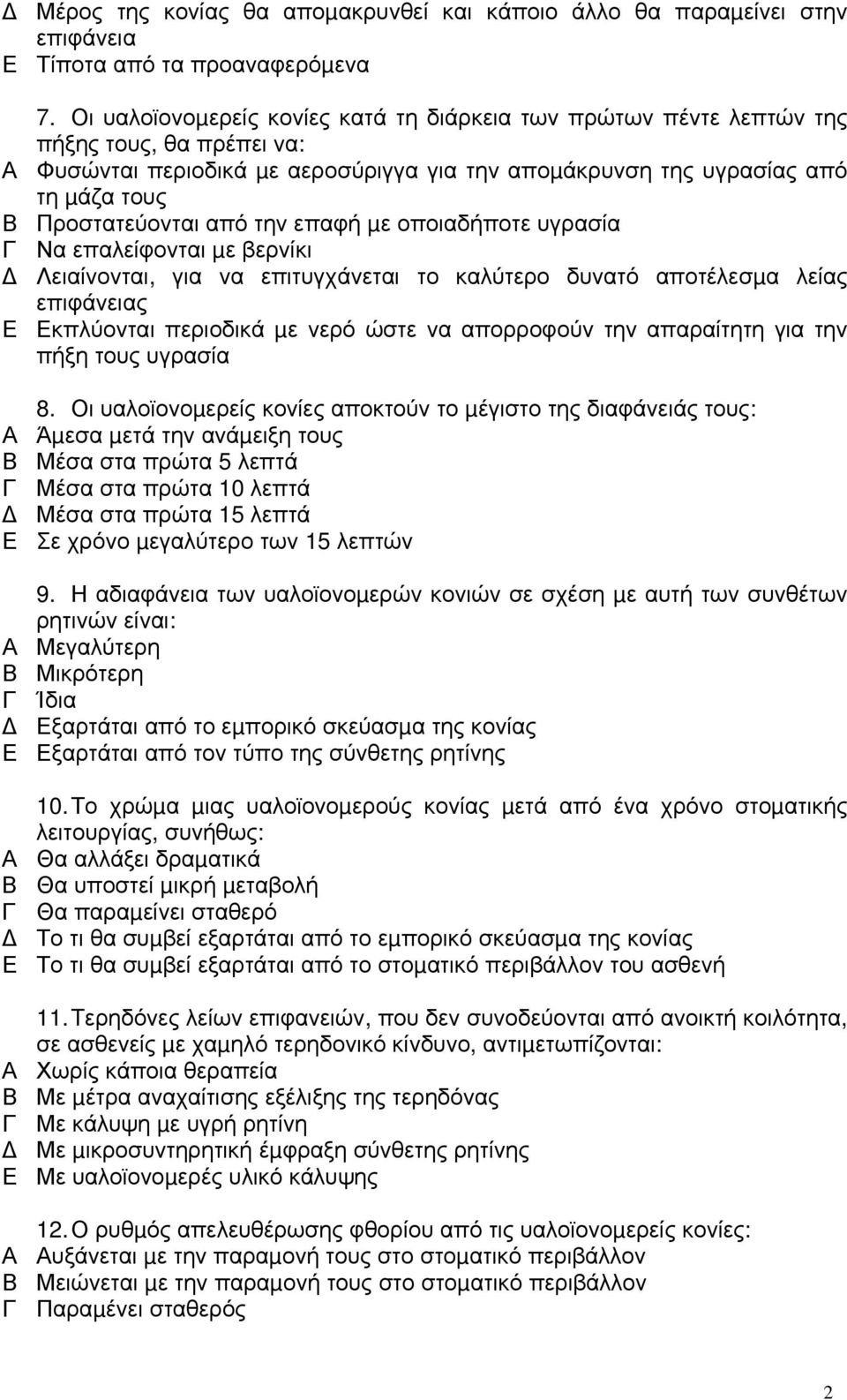 Δ Μέρος της κονίας θα απομακρυνθεί και κάποιο άλλο θα παραμείνει στην επιφάνεια
Ε Τίποτα από τα προαναφερόμενα

7. Οι υαλοϊονομερείς κονίες κατά τη διάρκεια των πρώτων πέντε λεπτών της πήξης τους, θα πρέπει να:
Α Φυσώνται περιοδικά με αεροσύριγγα για την απομάκρυνση της υγρασίας από τη μάζα τους
Β Προστατεύονται από την επαφή με οποιαδήποτε υγρασία
Γ Να επαλείφονται με βερνίκι
Δ Λειαίνονται, για να επιτυγχάνεται το καλύτερο δυνατό αποτέλεσμα λείας επιφάνειας
Ε Εκπλύονται περιοδικά με νερό ώστε να απορροφούν την απαραίτητη για την πήξη τους υγρασία

8. Οι υαλοϊονομερείς κονίες αποκτούν το μέγιστο της διαφάνειάς τους:
Α Άμεσα μετά την ανάμειξη τους
Β Μέσα στα πρώτα 5 λεπτά
Γ Μέσα στα πρώτα 10 λεπτά
Δ Μέσα στα πρώτα 15 λεπτά
Ε Σε χρόνο μεγαλύτερο των 15 λεπτών

9. Η αδιαφάνεια των υαλοϊονομερών κονιών σε σχέση με αυτή των συνθέτων ρητινών είναι:
Α Μεγαλύτερη
Β Μικρότερη
Γ Ίδια
Δ Εξαρτάται από το εμπορικό σκεύασμα της κονίας
Ε Εξαρτάται από τον τύπο της σύνθετης ρητίνης

10. Το χρώμα μιας υαλοϊονομερούς κονίας μετά από ένα χρόνο στοματικής λειτουργίας, συνήθως:
Α Θα αλλάξει δραματικά
Β Θα υποστεί μικρή μεταβολή
Γ Θα παραμείνει σταθερό
Δ Το τι θα συμβεί εξαρτάται από το εμπορικό σκεύασμα της κονίας
Ε Το τι θα συμβεί εξαρτάται από το στοματικό περιβάλλον του ασθενή

11. Τερηδόνες λείων επιφανειών, που δεν συνοδεύονται από ανοικτή κοιλότητα, σε ασθενείς με χαμηλό τερηδονικό κίνδυνο, αντιμετωπίζονται:
Α Χωρίς κάποια θεραπεία
Β Με μέτρα αναχαίτισης εξέλιξης της τερηδόνας
Γ Με κάλυψη με υγρή ρητίνη
Δ Με μικροσυντηρητική έμφραξη σύνθετης ρητίνης
Ε Με υαλοϊονομερές υλικό κάλυψης

12. Ο ρυθμός απελευθέρωσης φθορίου από τις υαλοϊονομερείς κονίες:
Α Αυξάνεται με την παραμονή τους στο στοματικό περιβάλλον
Β Μειώνεται με την παραμονή τους στο στοματικό περιβάλλον
Γ Παραμένει σταθερός

2